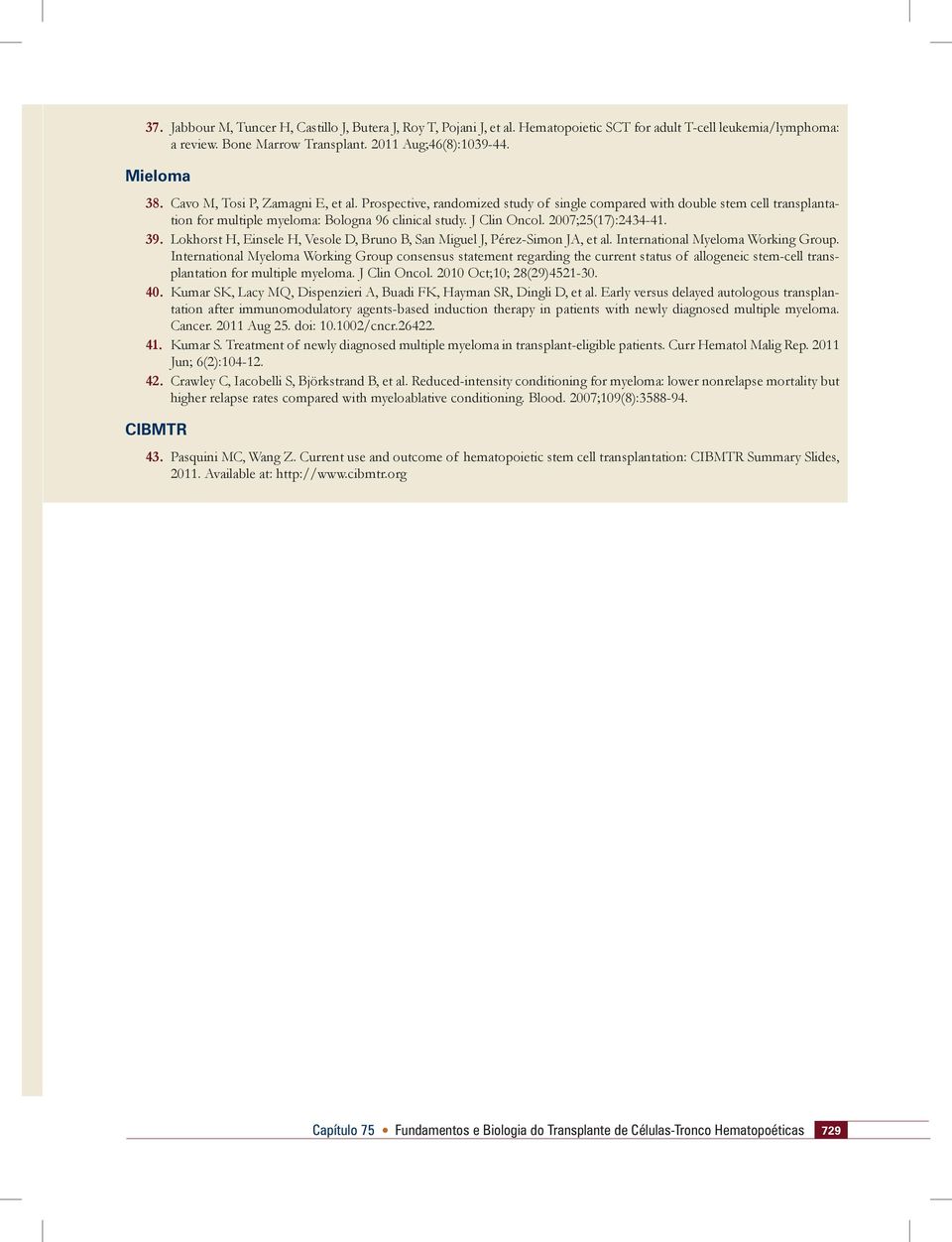 37. Jabbour M, Tuncer H, Castillo J, Butera J, Roy T, Pojani J, et al. Hematopoietic SCT for adult T-cell leukemia/lymphoma: a review. Bone Marrow Transplant. 2011 Aug;46(8):1039-44.

Mieloma

38. Cavo M, Tosi P, Zamagni E, et al. Prospective, randomized study of single compared with double stem cell transplantation for multiple myeloma: Bologna 96 clinical study. J Clin Oncol. 2007;25(17):2434-41.

39. Lokhorst H, Einsele H, Vesole D, Bruno B, San Miguel J, Pérez-Simon JA, et al. International Myeloma Working Group. International Myeloma Working Group consensus statement regarding the current status of allogeneic stem-cell transplantation for multiple myeloma. J Clin Oncol. 2010 Oct;10; 28(29)4521-30.

40. Kumar SK, Lacy MQ, Dispenzieri A, Buadi FK, Hayman SR, Dingli D, et al. Early versus delayed autologous transplantation after immunomodulatory agents-based induction therapy in patients with newly diagnosed multiple myeloma. Cancer. 2011 Aug 25. doi: 10.1002/cncr.26422.

41. Kumar S. Treatment of newly diagnosed multiple myeloma in transplant-eligible patients. Curr Hematol Malig Rep. 2011 Jun; 6(2):104-12.

42. Crawley C, Iacobelli S, Björkstrand B, et al. Reduced-intensity conditioning for myeloma: lower nonrelapse mortality but higher relapse rates compared with myeloablative conditioning. Blood. 2007;109(8):3588-94.

CIBMTR

43. Pasquini MC, Wang Z. Current use and outcome of hematopoietic stem cell transplantation: CIBMTR Summary Slides, 2011. Available at: http://www.cibmtr.org

Capítulo 75 • Fundamentos e Biologia do Transplante de Células-Tronco Hematopoéticas 729